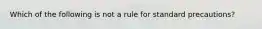 Which of the following is not a rule for standard precautions?